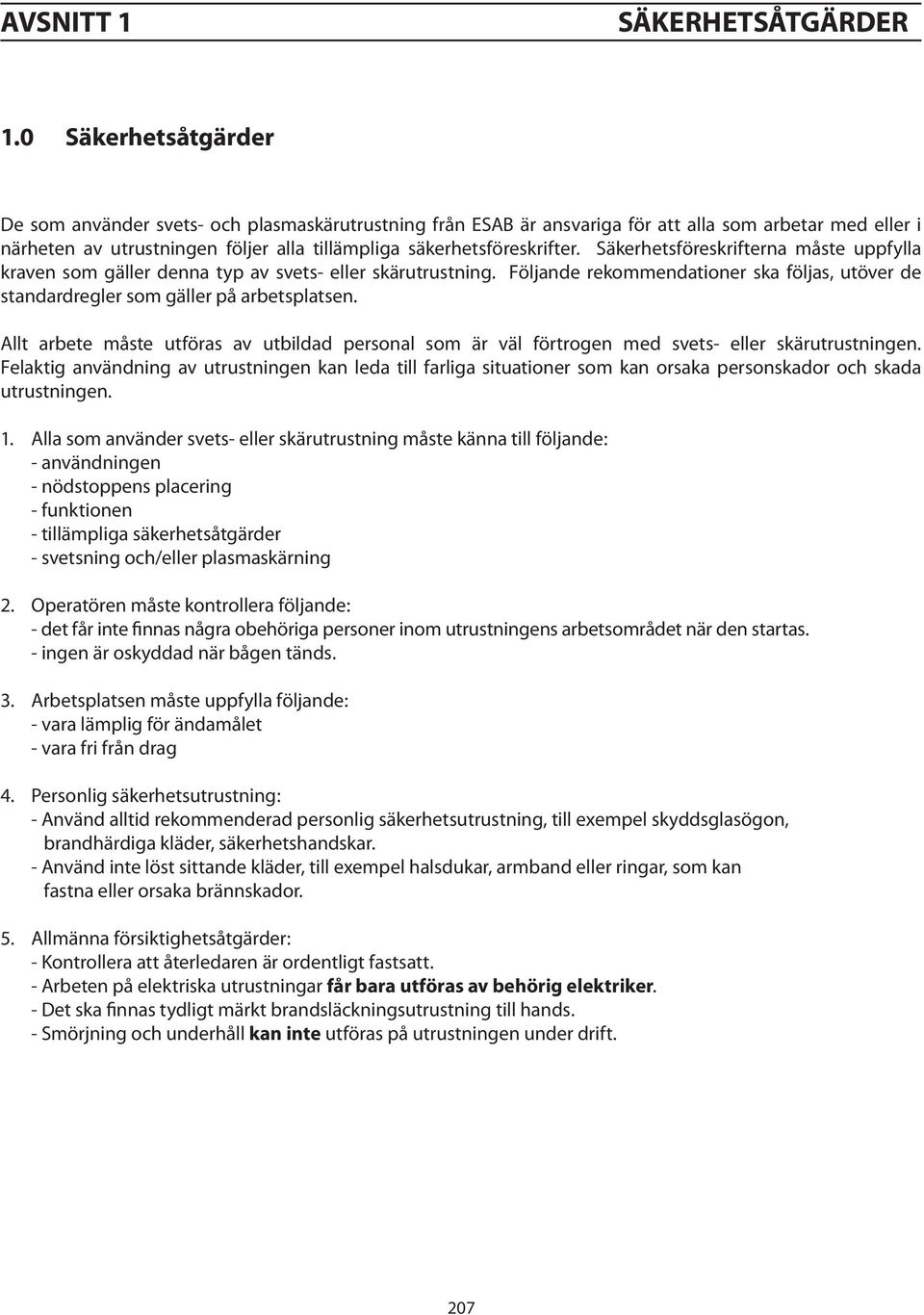 AVSNITT 1 SÄKERHETSÅTGÄRDER

1.0 Säkerhetsåtgärder

De som använder svets- och plasmaskärutrustning från ESAB är ansvariga för att alla som arbetar med eller i närheten av utrustningen följer alla tillämpliga säkerhetsföreskrifter. Säkerhetsföreskrifterna måste uppfylla kraven som gäller denna typ av svets- eller skärutrustning. Följande rekommendationer ska följas, utöver de standardregler som gäller på arbetsplatsen.

Allt arbete måste utföras av utbildad personal som är väl förtrogen med svets- eller skärutrustningen. Felaktig användning av utrustningen kan leda till farliga situationer som kan orsaka personskador och skada utrustningen.

1. Alla som använder svets- eller skärutrustning måste känna till följande:
- användningen
- nödstoppens placering
- funktionen
- tillämpliga säkerhetsåtgärder
- svetsning och/eller plasmaskärning

2. Operatören måste kontrollera följande:
- det får inte finnas några obehöriga personer inom utrustningens arbetsområdet när den startas.
- ingen är oskyddad när bågen tänds.

3. Arbetsplatsen måste uppfylla följande:
- vara lämplig för ändamålet
- vara fri från drag

4. Personlig säkerhetsutrustning:
- Använd alltid rekommenderad personlig säkerhetsutrustning, till exempel skyddsglasögon, brandhärdiga kläder, säkerhetshandskar.
- Använd inte löst sittande kläder, till exempel halsdukar, armband eller ringar, som kan fastna eller orsaka brännskador.

5. Allmänna försiktighetsåtgärder:
- Kontrollera att återledaren är ordentligt fastsatt.
- Arbeten på elektriska utrustningar får bara utföras av behörig elektriker.
- Det ska finnas tydligt märkt brandsläckningsutrustning till hands.
- Smörjning och underhåll kan inte utföras på utrustningen under drift.

207